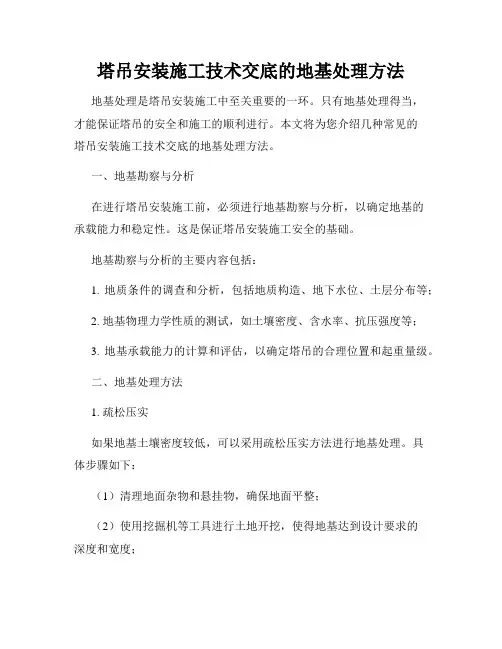 塔吊安装施工技术交底的地基处理方法

地基处理是塔吊安装施工中至关重要的一环。只有地基处理得当，才能保证塔吊的安全和施工的顺利进行。本文将为您介绍几种常见的塔吊安装施工技术交底的地基处理方法。

一、地基勘察与分析

在进行塔吊安装施工前，必须进行地基勘察与分析，以确定地基的承载能力和稳定性。这是保证塔吊安装施工安全的基础。

地基勘察与分析的主要内容包括：

1. 地质条件的调查和分析，包括地质构造、地下水位、土层分布等；

2. 地基物理力学性质的测试，如土壤密度、含水率、抗压强度等；

3. 地基承载能力的计算和评估，以确定塔吊的合理位置和起重量级。

二、地基处理方法

1. 疏松压实

如果地基土壤密度较低，可以采用疏松压实方法进行地基处理。具体步骤如下：

（1）清理地面杂物和悬挂物，确保地面平整；

（2）使用挖掘机等工具进行土地开挖，使得地基达到设计要求的深度和宽度；